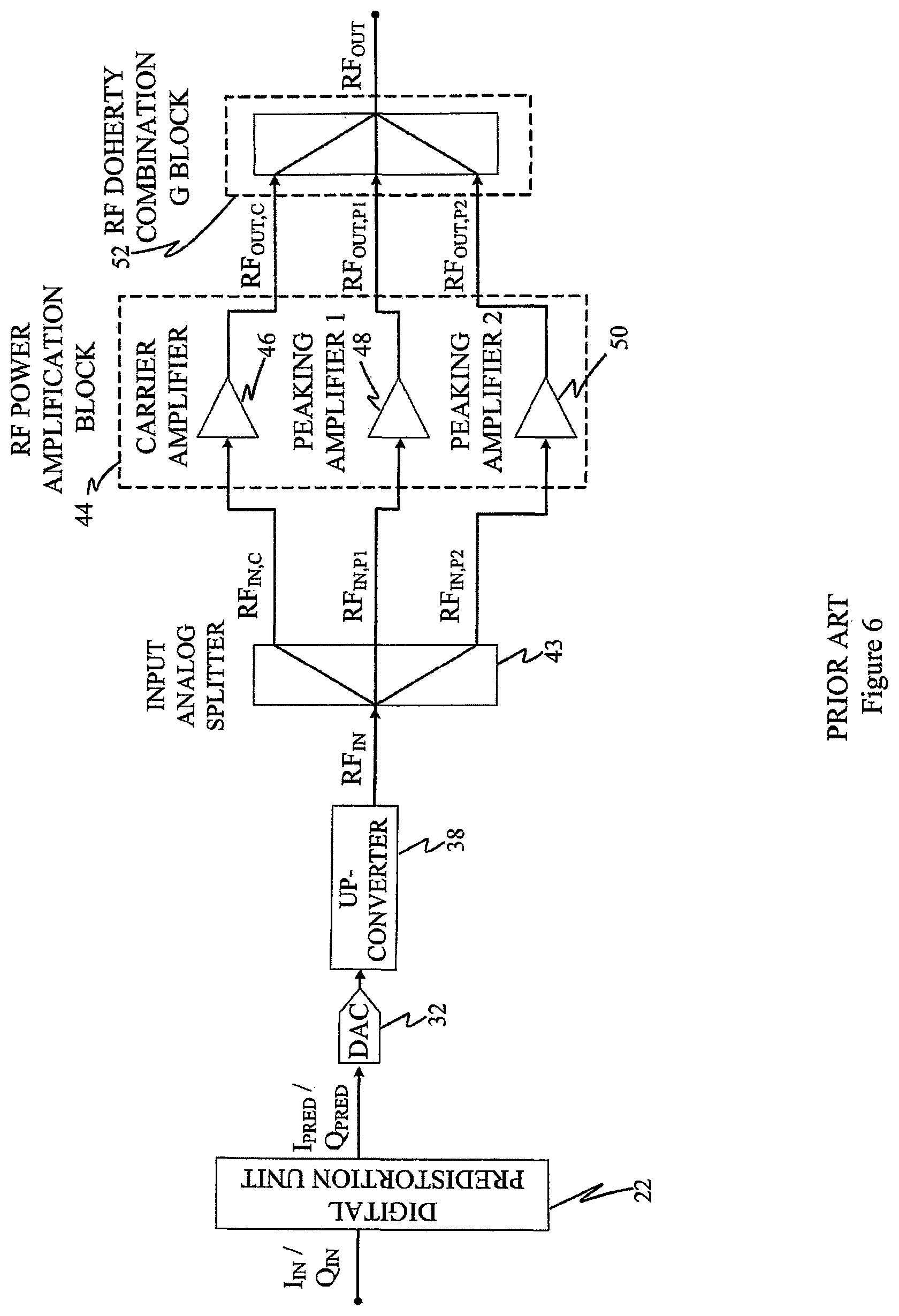 $I_{IN}$ / $Q_{IN}$

DIGITAL PREDISTORTION UNIT

22

$I_{PRED}$ / $Q_{PRED}$

DAC

32

UP-CONVERTER

38

$RF_{IN}$

INPUT ANALOG SPLITTER

43

$RF_{IN,C}$

$RF_{IN,P1}$

$RF_{IN,P2}$

44 RF POWER AMPLIFICATION BLOCK

CARRIER AMPLIFIER

46

PEAKING AMPLIFIER 1

48

PEAKING AMPLIFIER 2

50

$RF_{OUT,C}$

$RF_{OUT,P1}$

$RF_{OUT,P2}$

52 RF DOHERTY COMBINATION G BLOCK

$RF_{OUT}$

PRIOR ART
Figure 6